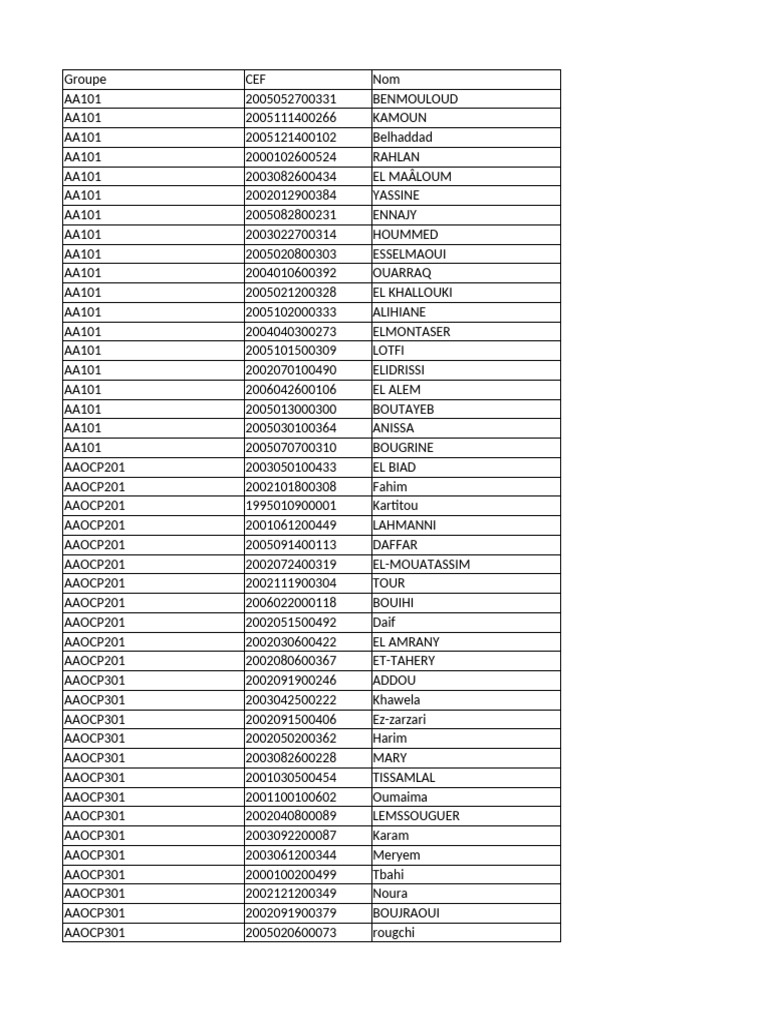 | Groupe | CEF | Nom |
|---|---|---|
| AA101 | 2005052700331 | BENMOULOUD |
| AA101 | 2005111400266 | KAMOUN |
| AA101 | 2005121400102 | Belhaddad |
| AA101 | 2000102600524 | RAHLAN |
| AA101 | 2003082600434 | EL MAÂLOUM |
| AA101 | 2002012900384 | YASSINE |
| AA101 | 2005082800231 | ENNAJY |
| AA101 | 2003022700314 | HOUMMED |
| AA101 | 2005020800303 | ESSELMAOUI |
| AA101 | 2004010600392 | OUARRAQ |
| AA101 | 2005021200328 | EL KHALLOUKI |
| AA101 | 2005102000333 | ALIHIANE |
| AA101 | 2004040300273 | ELMONTASER |
| AA101 | 2005101500309 | LOTFI |
| AA101 | 2002070100490 | ELIDRISSI |
| AA101 | 2006042600106 | EL ALEM |
| AA101 | 2005013000300 | BOUTAYEB |
| AA101 | 2005030100364 | ANISSA |
| AA101 | 2005070700310 | BOUGRINE |
| AAOCP201 | 2003050100433 | EL BIAD |
| AAOCP201 | 2002101800308 | Fahim |
| AAOCP201 | 1995010900001 | Kartitou |
| AAOCP201 | 2001061200449 | LAHMANNI |
| AAOCP201 | 2005091400113 | DAFFAR |
| AAOCP201 | 2002072400319 | EL-MOUATASSIM |
| AAOCP201 | 2002111900304 | TOUR |
| AAOCP201 | 2006022000118 | BOUIHI |
| AAOCP201 | 2002051500492 | Daif |
| AAOCP201 | 2002030600422 | EL AMRANY |
| AAOCP201 | 2002080600367 | ET-TAHERY |
| AAOCP301 | 2002091900246 | ADDOU |
| AAOCP301 | 2003042500222 | Khawela |
| AAOCP301 | 2002091500406 | Ez-zarzari |
| AAOCP301 | 2002050200362 | Harim |
| AAOCP301 | 2003082600228 | MARY |
| AAOCP301 | 2001030500454 | TISSAMLAL |
| AAOCP301 | 2001100100602 | Oumaima |
| AAOCP301 | 2002040800089 | LEMSSOUGUER |
| AAOCP301 | 2003092200087 | Karam |
| AAOCP301 | 2003061200344 | Meryem |
| AAOCP301 | 2000100200499 | Tbahi |
| AAOCP301 | 2002121200349 | Noura |
| AAOCP301 | 2002091900379 | BOUJRAOUI |
| AAOCP301 | 2005020600073 | rougchi |